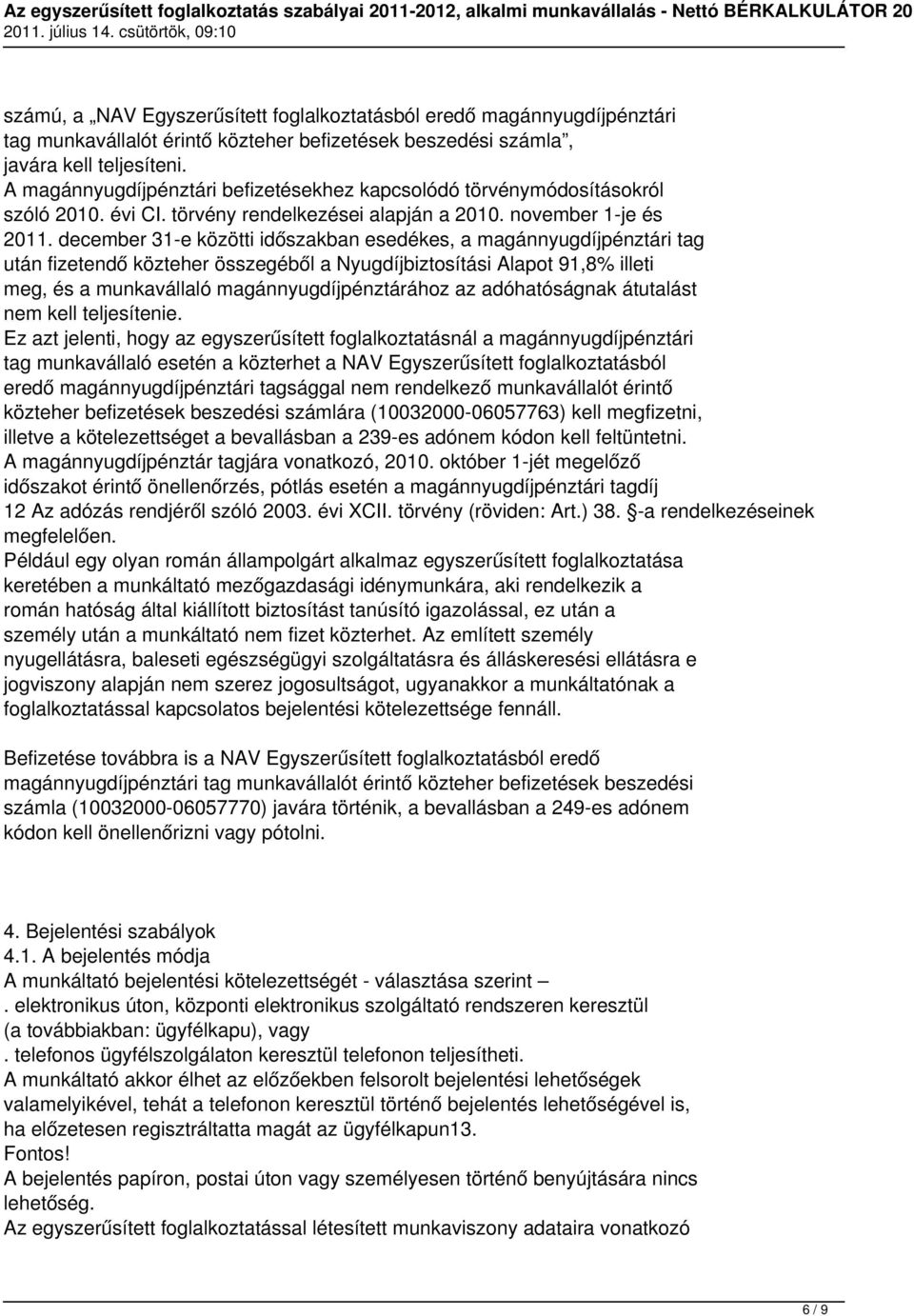 Az egyszerűsített foglalkoztatás szabályai 2011-2012, alkalmi munkavállalás - Nettó BÉRKALKULÁTOR 20
2011. július 14. csütörtök, 09:10

számú, a „NAV Egyszerűsített foglalkoztatásból eredő magánnyugdíjpénztári tag munkavállalót érintő közteher befizetések beszedési számla”, javára kell teljesíteni.
A magánnyugdíjpénztári befizetésekhez kapcsolódó törvénymódosításokról szóló 2010. évi CI. törvény rendelkezései alapján a 2010. november 1-je és 2011. december 31-e közötti időszakban esedékes, a magánnyugdíjpénztári tag után fizetendő közteher összegéből a Nyugdíjbiztosítási Alapot 91,8% illeti meg, és a munkavállaló magánnyugdíjpénztárához az adóhatóságnak átutalást nem kell teljesítenie.
Ez azt jelenti, hogy az egyszerűsített foglalkoztatásnál a magánnyugdíjpénztári tag munkavállaló esetén a közterhet a NAV Egyszerűsített foglalkoztatásból eredő magánnyugdíjpénztári tagsággal nem rendelkező munkavállalót érintő közteher befizetések beszedési számlára (10032000-06057763) kell megfizetni, illetve a kötelezettséget a bevallásban a 239-es adónem kódon kell feltüntetni.
A magánnyugdíjpénztár tagjára vonatkozó, 2010. október 1-jét megelőző időszakot érintő önellenőrzés, pótlás esetén a magánnyugdíjpénztári tagdíj 12 Az adózás rendjéről szóló 2003. évi XCII. törvény (röviden: Art.) 38. §-a rendelkezéseinek megfelelően.
Például egy olyan román állampolgárt alkalmaz egyszerűsített foglalkoztatása keretében a munkáltató mezőgazdasági idénymunkára, aki rendelkezik a román hatóság által kiállított biztosítást tanúsító igazolással, ez után a személy után a munkáltató nem fizet közterhet. Az említett személy nyugellátásra, baleseti egészségügyi szolgáltatásra és álláskeresési ellátásra e jogviszony alapján nem szerez jogosultságot, ugyanakkor a munkáltatónak a foglalkoztatással kapcsolatos bejelentési kötelezettsége fennáll.

Befizetése továbbra is a NAV Egyszerűsített foglalkoztatásból eredő magánnyugdíjpénztári tag munkavállalót érintő közteher befizetések beszedési számla (10032000-06057770) javára történik, a bevallásban a 249-es adónem kódon kell önellenőrizni vagy pótolni.

4. Bejelentési szabályok
4.1. A bejelentés módja
A munkáltató bejelentési kötelezettségét - választása szerint –
. elektronikus úton, központi elektronikus szolgáltató rendszeren keresztül (a továbbiakban: ügyfélkapu), vagy
. telefonos ügyfélszolgálaton keresztül telefonon teljesítheti.
A munkáltató akkor élhet az előzőekben felsorolt bejelentési lehetőségek valamelyikével, tehát a telefonon keresztül történő bejelentés lehetőségével is, ha előzetesen regisztráltatta magát az ügyfélkapun13.
Fontos!
A bejelentés papíron, postai úton vagy személyesen történő benyújtására nincs lehetőség.
Az egyszerűsített foglalkoztatással létesített munkaviszony adataira vonatkozó

6 / 9